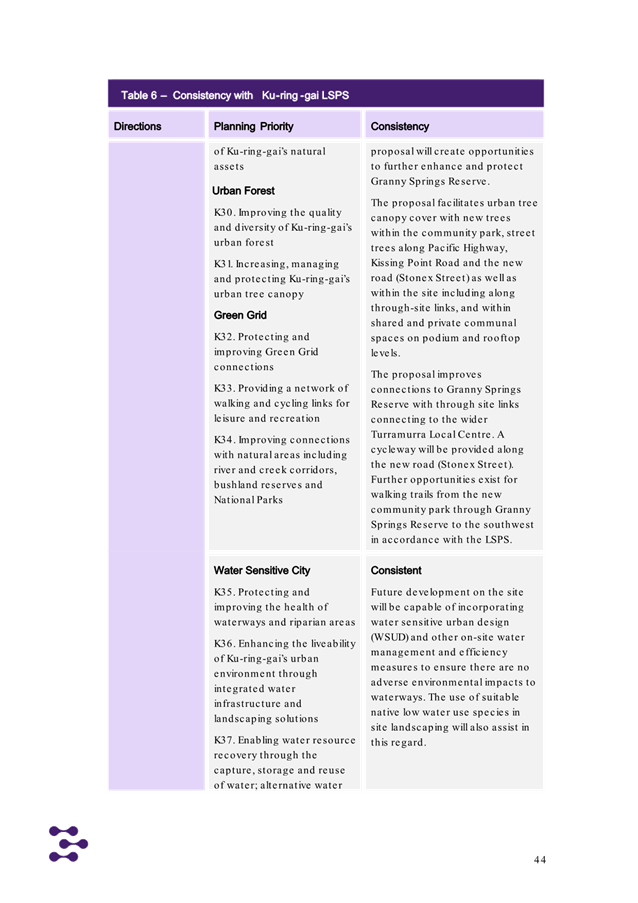 Table 6 – Consistency with Ku-ring-gai LSPS

| Directions | Planning Priority | Consistency |
|---|---|---|
| | of Ku-ring-gai's natural assets<br><br>**Urban Forest**<br><br>K30. Improving the quality and diversity of Ku-ring-gai's urban forest<br><br>K31. Increasing, managing and protecting Ku-ring-gai's urban tree canopy<br><br>**Green Grid**<br><br>K32. Protecting and improving Green Grid connections<br><br>K33. Providing a network of walking and cycling links for leisure and recreation<br><br>K34. Improving connections with natural areas including river and creek corridors, bushland reserves and National Parks | proposal will create opportunities to further enhance and protect Granny Springs Reserve.<br><br>The proposal facilitates urban tree canopy cover with new trees within the community park, street trees along Pacific Highway, Kissing Point Road and the new road (Stonex Street) as well as within the site including along through-site links, and within shared and private communal spaces on podium and rooftop levels.<br><br>The proposal improves connections to Granny Springs Reserve with through site links connecting to the wider Turramurra Local Centre. A cycleway will be provided along the new road (Stonex Street). Further opportunities exist for walking trails from the new community park through Granny Springs Reserve to the southwest in accordance with the LSPS. |
| | **Water Sensitive City**<br><br>K35. Protecting and improving the health of waterways and riparian areas<br><br>K36. Enhancing the liveability of Ku-ring-gai's urban environment through integrated water infrastructure and landscaping solutions<br><br>K37. Enabling water resource recovery through the capture, storage and reuse of water; alternative water | **Consistent**<br><br>Future development on the site will be capable of incorporating water sensitive urban design (WSUD) and other on-site water management and efficiency measures to ensure there are no adverse environmental impacts to waterways. The use of suitable native low water use species in site landscaping will also assist in this regard. |

44